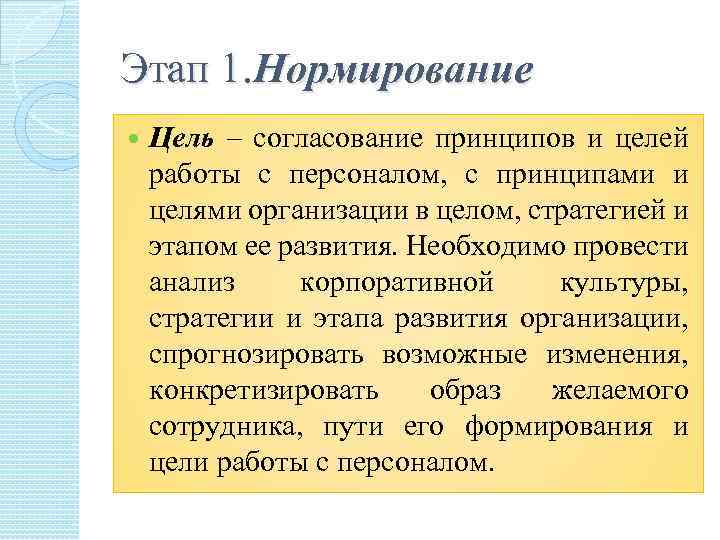 Этап 1.Нормирование

Цель – согласование принципов и целей работы с персоналом, с принципами и целями организации в целом, стратегией и этапом ее развития. Необходимо провести анализ корпоративной культуры, стратегии и этапа развития организации, спрогнозировать возможные изменения, конкретизировать образ желаемого сотрудника, пути его формирования и цели работы с персоналом.